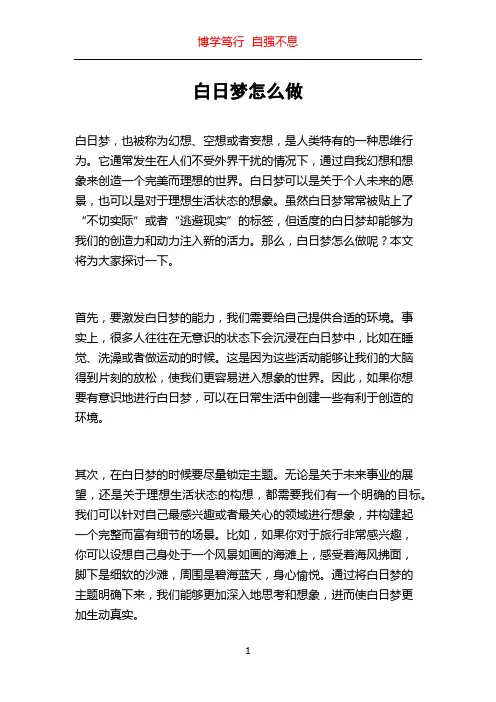 博学笃行 自强不息

白日梦怎么做

白日梦，也被称为幻想、空想或者妄想，是人类特有的一种思维行为。它通常发生在人们不受外界干扰的情况下，通过自我幻想和想象来创造一个完美而理想的世界。白日梦可以是关于个人未来的愿景，也可以是对于理想生活状态的想象。虽然白日梦常常被贴上了“不切实际”或者“逃避现实”的标签，但适度的白日梦却能够为我们的创造力和动力注入新的活力。那么，白日梦怎么做呢？本文将为大家探讨一下。

首先，要激发白日梦的能力，我们需要给自己提供合适的环境。事实上，很多人往往在无意识的状态下会沉浸在白日梦中，比如在睡觉、洗澡或者做运动的时候。这是因为这些活动能够让我们的大脑得到片刻的放松，使我们更容易进入想象的世界。因此，如果你想要有意识地进行白日梦，可以在日常生活中创建一些有利于创造的环境。

其次，在白日梦的时候要尽量锁定主题。无论是关于未来事业的展望，还是关于理想生活状态的构想，都需要我们有一个明确的目标。我们可以针对自己最感兴趣或者最关心的领域进行想象，并构建起一个完整而富有细节的场景。比如，如果你对于旅行非常感兴趣，你可以设想自己身处于一个风景如画的海滩上，感受着海风拂面，脚下是细软的沙滩，周围是碧海蓝天，身心愉悦。通过将白日梦的主题明确下来，我们能够更加深入地思考和想象，进而使白日梦更加生动真实。

1